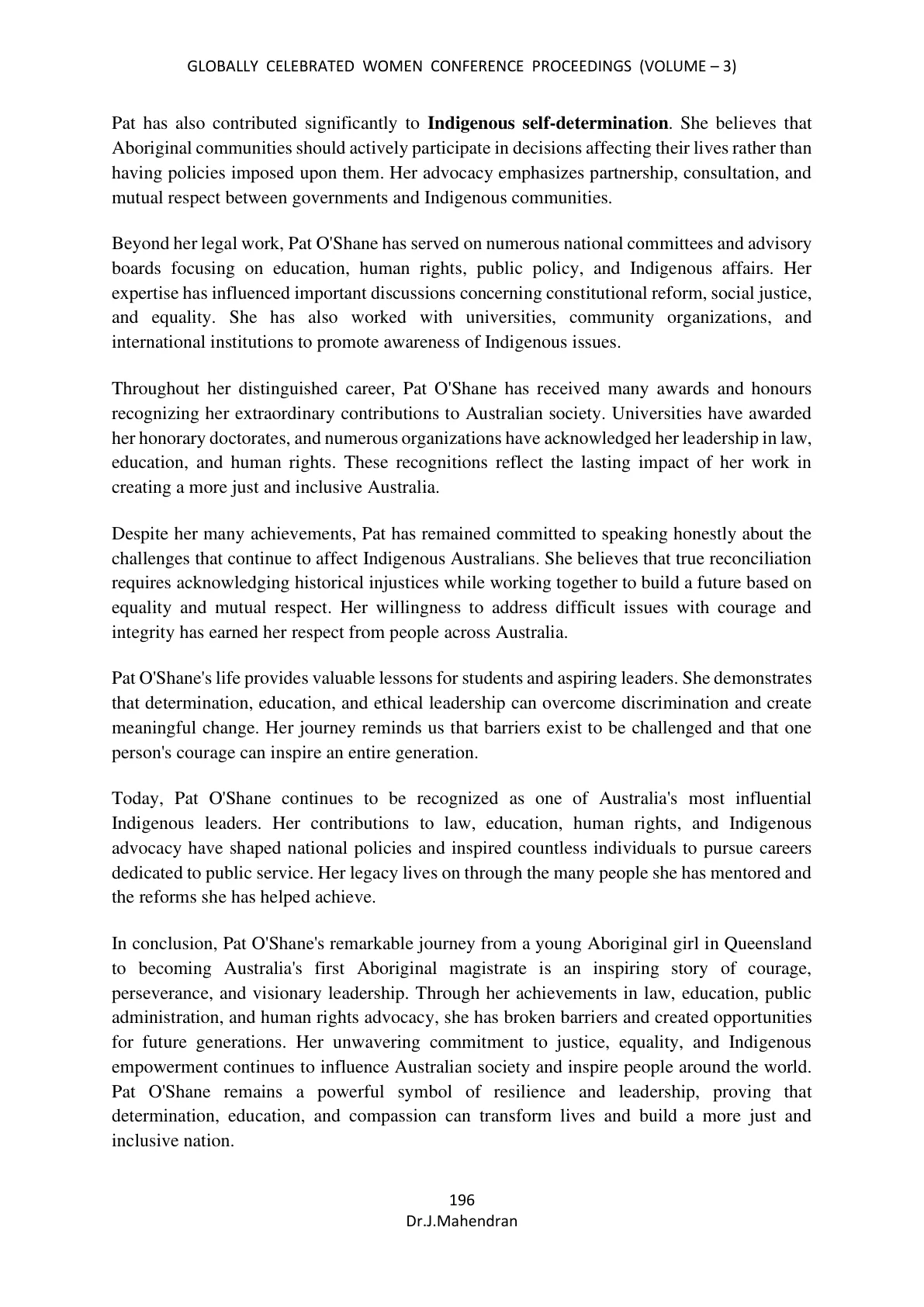 GLOBALLY CELEBRATED WOMEN CONFERENCE PROCEEDINGS (VOLUME – 3)

Pat has also contributed significantly to Indigenous self-determination. She believes that Aboriginal communities should actively participate in decisions affecting their lives rather than having policies imposed upon them. Her advocacy emphasizes partnership, consultation, and mutual respect between governments and Indigenous communities.

Beyond her legal work, Pat O'Shane has served on numerous national committees and advisory boards focusing on education, human rights, public policy, and Indigenous affairs. Her expertise has influenced important discussions concerning constitutional reform, social justice, and equality. She has also worked with universities, community organizations, and international institutions to promote awareness of Indigenous issues.

Throughout her distinguished career, Pat O'Shane has received many awards and honours recognizing her extraordinary contributions to Australian society. Universities have awarded her honorary doctorates, and numerous organizations have acknowledged her leadership in law, education, and human rights. These recognitions reflect the lasting impact of her work in creating a more just and inclusive Australia.

Despite her many achievements, Pat has remained committed to speaking honestly about the challenges that continue to affect Indigenous Australians. She believes that true reconciliation requires acknowledging historical injustices while working together to build a future based on equality and mutual respect. Her willingness to address difficult issues with courage and integrity has earned her respect from people across Australia.

Pat O'Shane's life provides valuable lessons for students and aspiring leaders. She demonstrates that determination, education, and ethical leadership can overcome discrimination and create meaningful change. Her journey reminds us that barriers exist to be challenged and that one person's courage can inspire an entire generation.

Today, Pat O'Shane continues to be recognized as one of Australia's most influential Indigenous leaders. Her contributions to law, education, human rights, and Indigenous advocacy have shaped national policies and inspired countless individuals to pursue careers dedicated to public service. Her legacy lives on through the many people she has mentored and the reforms she has helped achieve.

In conclusion, Pat O'Shane's remarkable journey from a young Aboriginal girl in Queensland to becoming Australia's first Aboriginal magistrate is an inspiring story of courage, perseverance, and visionary leadership. Through her achievements in law, education, public administration, and human rights advocacy, she has broken barriers and created opportunities for future generations. Her unwavering commitment to justice, equality, and Indigenous empowerment continues to influence Australian society and inspire people around the world. Pat O'Shane remains a powerful symbol of resilience and leadership, proving that determination, education, and compassion can transform lives and build a more just and inclusive nation.

196
Dr.J.Mahendran